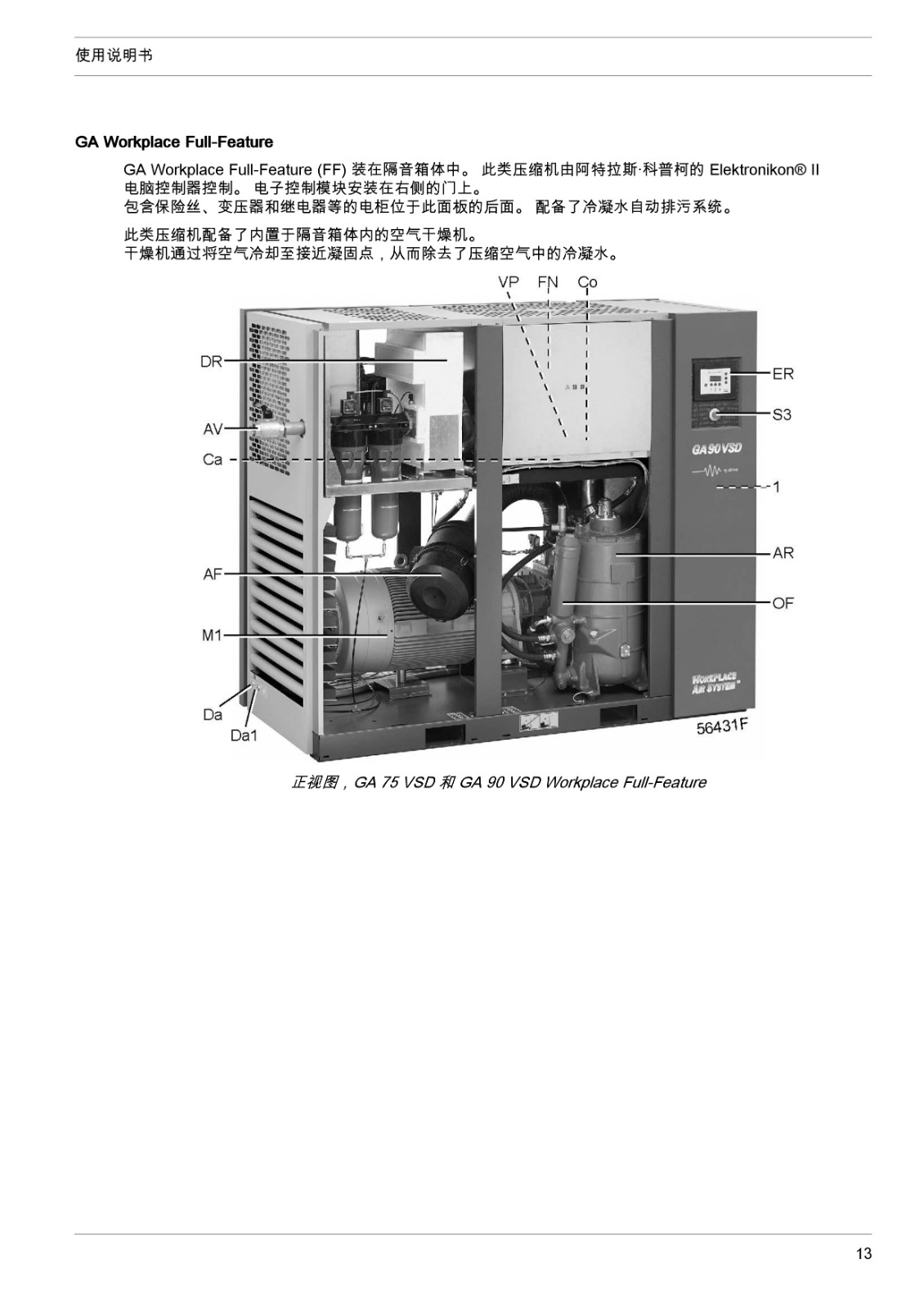 使用说明书

GA Workplace Full-Feature

GA Workplace Full-Feature (FF) 装在隔音箱体中。 此类压缩机由阿特拉斯·科普柯的 Elektronikon® II 电脑控制器控制。 电子控制模块安装在右侧的门上。
包含保险丝、变压器和继电器等的电柜位于此面板的后面。 配备了冷凝水自动排污系统。

此类压缩机配备了内置于隔音箱体内的空气干燥机。
干燥机通过将空气冷却至接近凝固点，从而除去了压缩空气中的冷凝水。

VP FN Co
DR
AV
Ca
AF
M1
Da
Da1
ER
S3
GA 90 VSD
1
AR
OF
WORKPLACE AIR SYSTEM
56431F

正视图，GA 75 VSD 和 GA 90 VSD Workplace Full-Feature

13